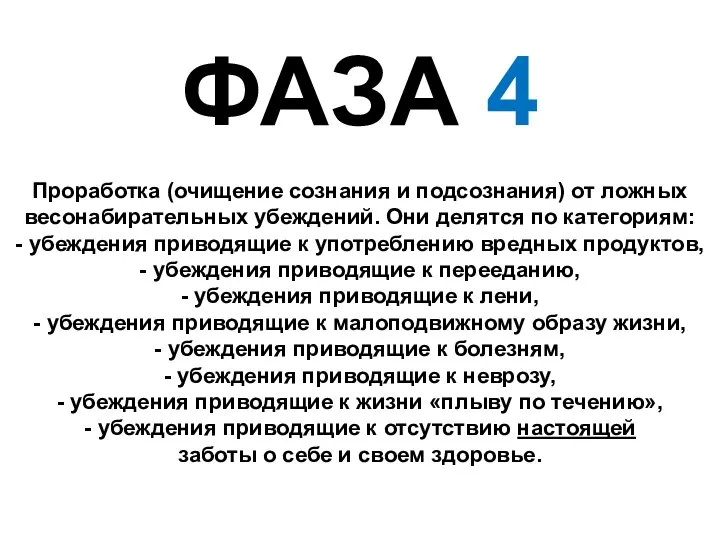 ФАЗА 4

Проработка (очищение сознания и подсознания) от ложных весонабирательных убеждений. Они делятся по категориям:
- убеждения приводящие к употреблению вредных продуктов,
- убеждения приводящие к перееданию,
- убеждения приводящие к лени,
- убеждения приводящие к малоподвижному образу жизни,
- убеждения приводящие к болезням,
- убеждения приводящие к неврозу,
- убеждения приводящие к жизни «плыву по течению»,
- убеждения приводящие к отсутствию настоящей заботы о себе и своем здоровье.